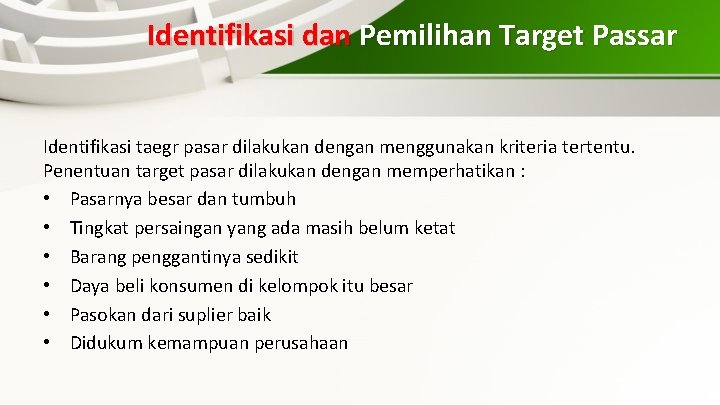 Identifikasi dan Pemilihan Target Passar

Identifikasi taegr pasar dilakukan dengan menggunakan kriteria tertentu. Penentuan target pasar dilakukan dengan memperhatikan :

• Pasarnya besar dan tumbuh
• Tingkat persaingan yang ada masih belum ketat
• Barang penggantinya sedikit
• Daya beli konsumen di kelompok itu besar
• Pasokan dari suplier baik
• Didukum kemampuan perusahaan